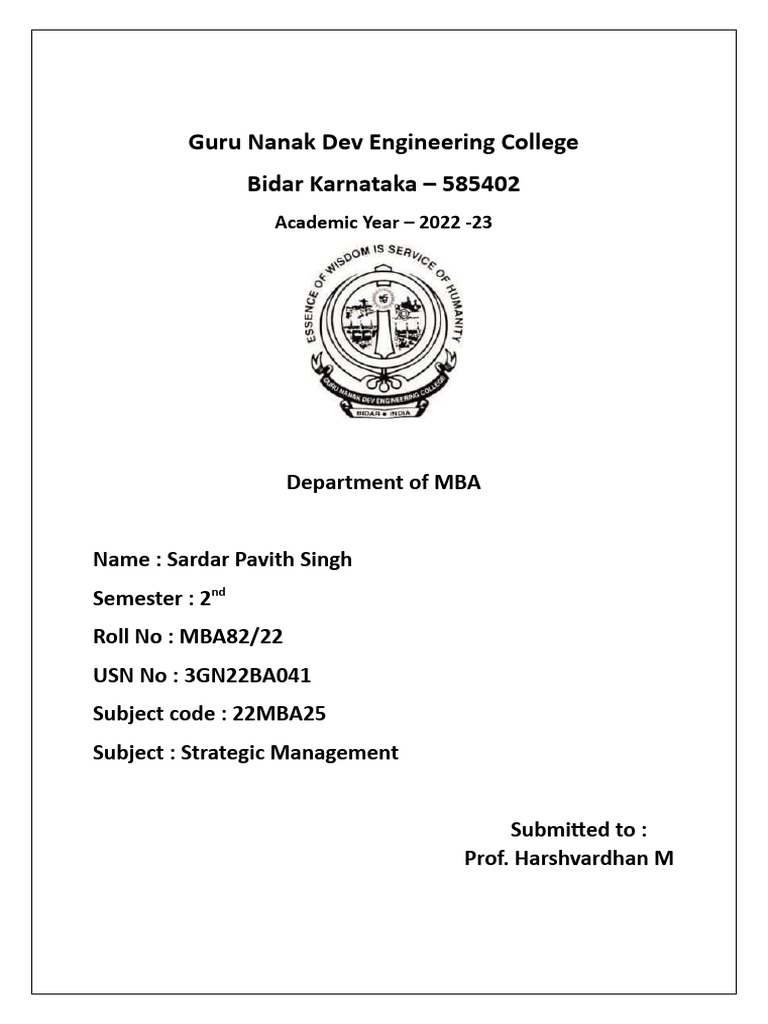 Guru Nanak Dev Engineering College

Bidar Karnataka – 585402

Academic Year – 2022 -23

ESSENCE OF WISDOM IS SERVICE OF HUMANITY

GURU NANAK DEV ENGINEERING COLLEGE

BIDAR • INDIA

Department of MBA

Name : Sardar Pavith Singh

Semester : 2$^{nd}$

Roll No : MBA82/22

USN No : 3GN22BA041

Subject code : 22MBA25

Subject : Strategic Management

Submitted to :
Prof. Harshvardhan M